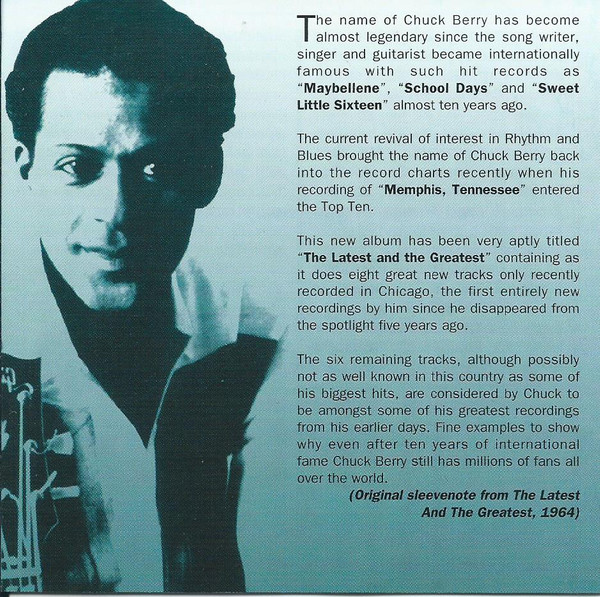 The name of Chuck Berry has become almost legendary since the song writer, singer and guitarist became internationally famous with such hit records as "Maybellene", "School Days" and "Sweet Little Sixteen" almost ten years ago.

The current revival of interest in Rhythm and Blues brought the name of Chuck Berry back into the record charts recently when his recording of "Memphis, Tennessee" entered the Top Ten.

This new album has been very aptly titled "The Latest and the Greatest" containing as it does eight great new tracks only recently recorded in Chicago, the first entirely new recordings by him since he disappeared from the spotlight five years ago.

The six remaining tracks, although possibly not as well known in this country as some of his biggest hits, are considered by Chuck to be amongst some of his greatest recordings from his earlier days. Fine examples to show why even after ten years of international fame Chuck Berry still has millions of fans all over the world.

(Original sleevenote from The Latest And The Greatest, 1964)